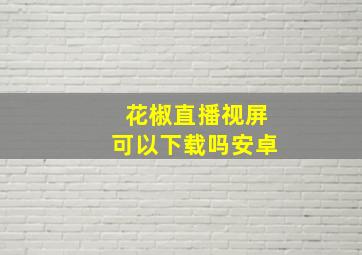 花椒直播视屏
可以下载吗安卓